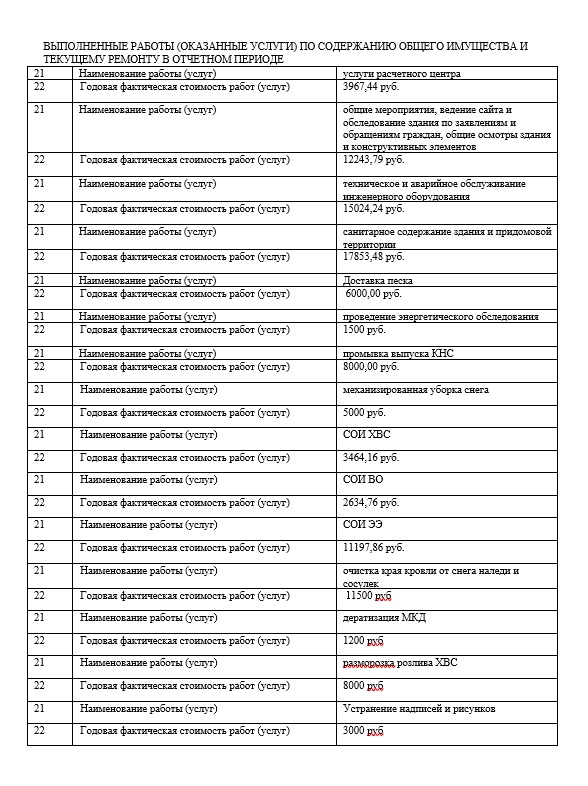 ВЫПОЛНЕННЫЕ РАБОТЫ (ОКАЗАННЫЕ УСЛУГИ) ПО СОДЕРЖАНИЮ ОБЩЕГО ИМУЩЕСТВА И ТЕКУЩЕМУ РЕМОНТУ В ОТЧЕТНОМ ПЕРИОДЕ

| | | |
|---|---|---|
| 21 | Наименование работы (услуг) | услуги расчетного центра |
| 22 | Годовая фактическая стоимость работ (услуг) | 3967,44 руб. |
| 21 | Наименование работы (услуг) | общие мероприятия, ведение сайта и обследование здания по заявлениям и обращениям граждан, общие осмотры здания и конструктивных элементов |
| 22 | Годовая фактическая стоимость работ (услуг) | 12243,79 руб. |
| 21 | Наименование работы (услуг) | техническое и аварийное обслуживание инженерного оборудования |
| 22 | Годовая фактическая стоимость работ (услуг) | 15024,24 руб. |
| 21 | Наименование работы (услуг) | санитарное содержание здания и придомовой территории |
| 22 | Годовая фактическая стоимость работ (услуг) | 17853,48 руб. |
| 21 | Наименование работы (услуг) | Доставка песка |
| 22 | Годовая фактическая стоимость работ (услуг) | 6000,00 руб. |
| 21 | Наименование работы (услуг) | проведение энергетического обследования |
| 22 | Годовая фактическая стоимость работ (услуг) | 1500 руб. |
| 21 | Наименование работы (услуг) | промывка выпуска КНС |
| 22 | Годовая фактическая стоимость работ (услуг) | 8000,00 руб. |
| 21 | Наименование работы (услуг) | механизированная уборка снега |
| 22 | Годовая фактическая стоимость работ (услуг) | 5000 руб. |
| 21 | Наименование работы (услуг) | СОИ ХВС |
| 22 | Годовая фактическая стоимость работ (услуг) | 3464,16 руб. |
| 21 | Наименование работы (услуг) | СОИ ВО |
| 22 | Годовая фактическая стоимость работ (услуг) | 2634,76 руб. |
| 21 | Наименование работы (услуг) | СОИ ЭЭ |
| 22 | Годовая фактическая стоимость работ (услуг) | 11197,86 руб. |
| 21 | Наименование работы (услуг) | очистка края кровли от снега наледи и сосулек |
| 22 | Годовая фактическая стоимость работ (услуг) | 11500 руб |
| 21 | Наименование работы (услуг) | дератизация МКД |
| 22 | Годовая фактическая стоимость работ (услуг) | 1200 руб |
| 21 | Наименование работы (услуг) | разморозка розлива ХВС |
| 22 | Годовая фактическая стоимость работ (услуг) | 8000 руб |
| 21 | Наименование работы (услуг) | Устранение надписей и рисунков |
| 22 | Годовая фактическая стоимость работ (услуг) | 3000 руб |